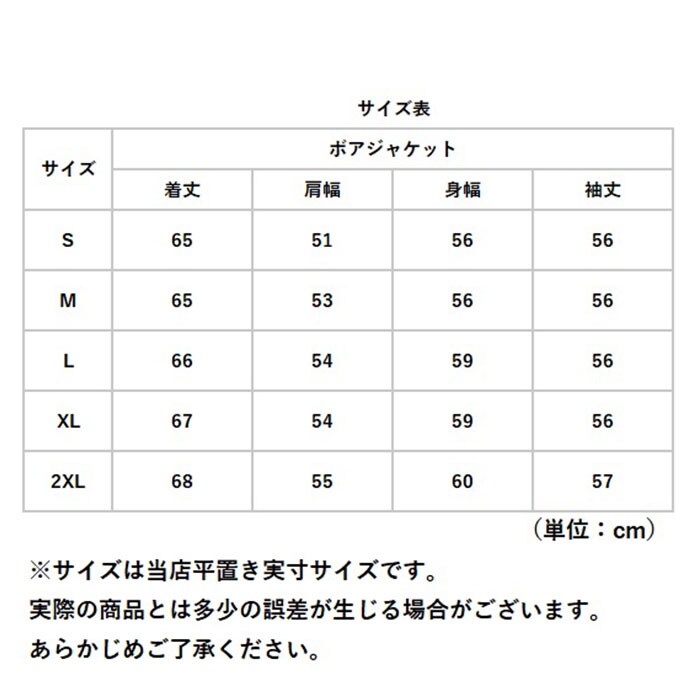 サイズ表

| サイズ | ボアジャケット | | | |
|---|---|---|---|---|
| | 着丈 | 肩幅 | 身幅 | 袖丈 |
| S | 65 | 51 | 56 | 56 |
| M | 65 | 53 | 56 | 56 |
| L | 66 | 54 | 59 | 56 |
| XL | 67 | 54 | 59 | 56 |
| 2XL | 68 | 55 | 60 | 57 |

（単位：cm）

※サイズは当店平置き実寸サイズです。
実際の商品とは多少の誤差が生じる場合がございます。
あらかじめご了承ください。